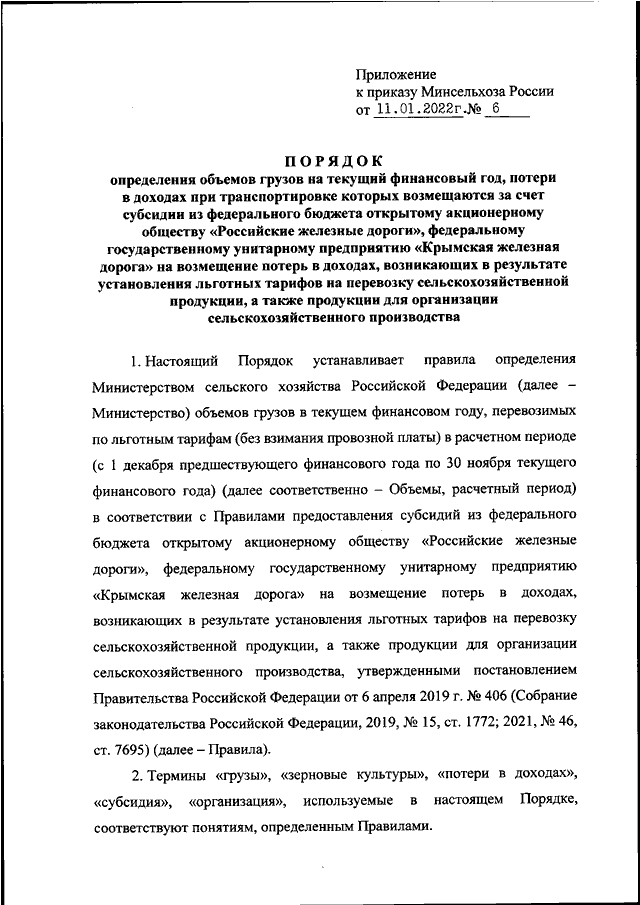 Приложение
к приказу Минсельхоза России
от 11.01.2022г.№ 6

ПОРЯДОК
определения объемов грузов на текущий финансовый год, потери в доходах при транспортировке которых возмещаются за счет субсидии из федерального бюджета открытому акционерному обществу «Российские железные дороги», федеральному государственному унитарному предприятию «Крымская железная дорога» на возмещение потерь в доходах, возникающих в результате установления льготных тарифов на перевозку сельскохозяйственной продукции, а также продукции для организации сельскохозяйственного производства

1. Настоящий Порядок устанавливает правила определения Министерством сельского хозяйства Российской Федерации (далее – Министерство) объемов грузов в текущем финансовом году, перевозимых по льготным тарифам (без взимания провозной платы) в расчетном периоде (с 1 декабря предшествующего финансового года по 30 ноября текущего финансового года) (далее соответственно – Объемы, расчетный период) в соответствии с Правилами предоставления субсидий из федерального бюджета открытому акционерному обществу «Российские железные дороги», федеральному государственному унитарному предприятию «Крымская железная дорога» на возмещение потерь в доходах, возникающих в результате установления льготных тарифов на перевозку сельскохозяйственной продукции, а также продукции для организации сельскохозяйственного производства, утвержденными постановлением Правительства Российской Федерации от 6 апреля 2019 г. № 406 (Собрание законодательства Российской Федерации, 2019, № 15, ст. 1772; 2021, № 46, ст. 7695) (далее – Правила).

2. Термины «грузы», «зерновые культуры», «потери в доходах», «субсидия», «организация», используемые в настоящем Порядке, соответствуют понятиям, определенным Правилами.